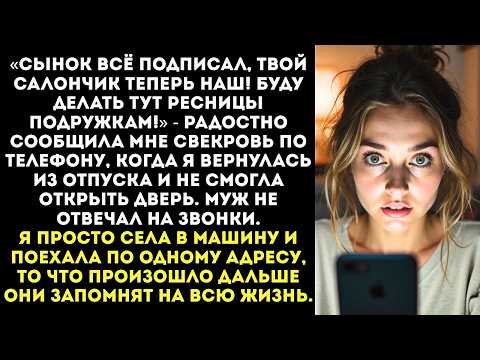 «СЫНОК ВСЁ ПОДПИСАЛ, ТВОЙ САЛОНЧИК ТЕПЕРЬ НАШ! БУДУ ДЕЛАТЬ ТУТ РЕСНИЦЫ ПОДРУЖКАМ!» - РАДОСТНО СООБЩИЛА МНЕ СВЕКРОВЬ ПО ТЕЛЕФОНУ, КОГДА Я ВЕРНУЛАСЬ ИЗ ОТПУСКА И НЕ СМОГЛА ОТКРЫТЬ ДВЕРЬ. МУЖ НЕ ОТВЕЧАЛ НА ЗВОНКИ.
Я ПРОСТО СЕЛА В МАШИНУ И ПОЕХАЛА ПО ОДНОМУ АДРЕСУ, ТО ЧТО ПРОИЗОШЛО ДАЛЬШЕ ОНИ ЗАПОМНЯТ НА ВСЮ ЖИЗНЬ.